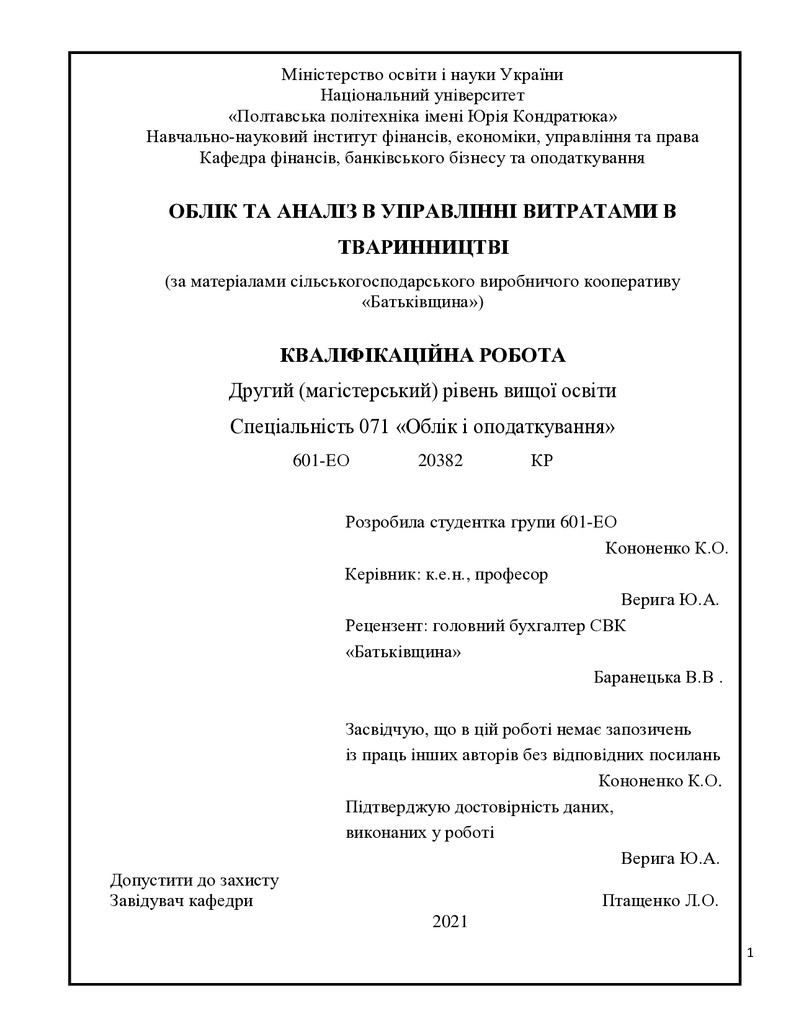 Міністерство освіти і науки України
Національний університет
«Полтавська політехніка імені Юрія Кондратюка»
Навчально-науковий інститут фінансів, економіки, управління та права
Кафедра фінансів, банківського бізнесу та оподаткування

ОБЛІК ТА АНАЛІЗ В УПРАВЛІННІ ВИТРАТАМИ В ТВАРИННИЦТВІ

(за матеріалами сільськогосподарського виробничого кооперативу «Батьківщина»)

КВАЛІФІКАЦІЙНА РОБОТА

Другий (магістерський) рівень вищої освіти

Спеціальність 071 «Облік і оподаткування»

601-ЕО 20382 КР

Розробила студентка групи 601-ЕО
Кононенко К.О.
Керівник: к.е.н., професор
Верига Ю.А.
Рецензент: головний бухгалтер СВК «Батьківщина»
Баранецька В.В .

Засвідчую, що в цій роботі немає запозичень із праць інших авторів без відповідних посилань
Кононенко К.О.
Підтверджую достовірність даних, виконаних у роботі
Верига Ю.А.

Допустити до захисту
Завідувач кафедри Птащенко Л.О.

2021

1